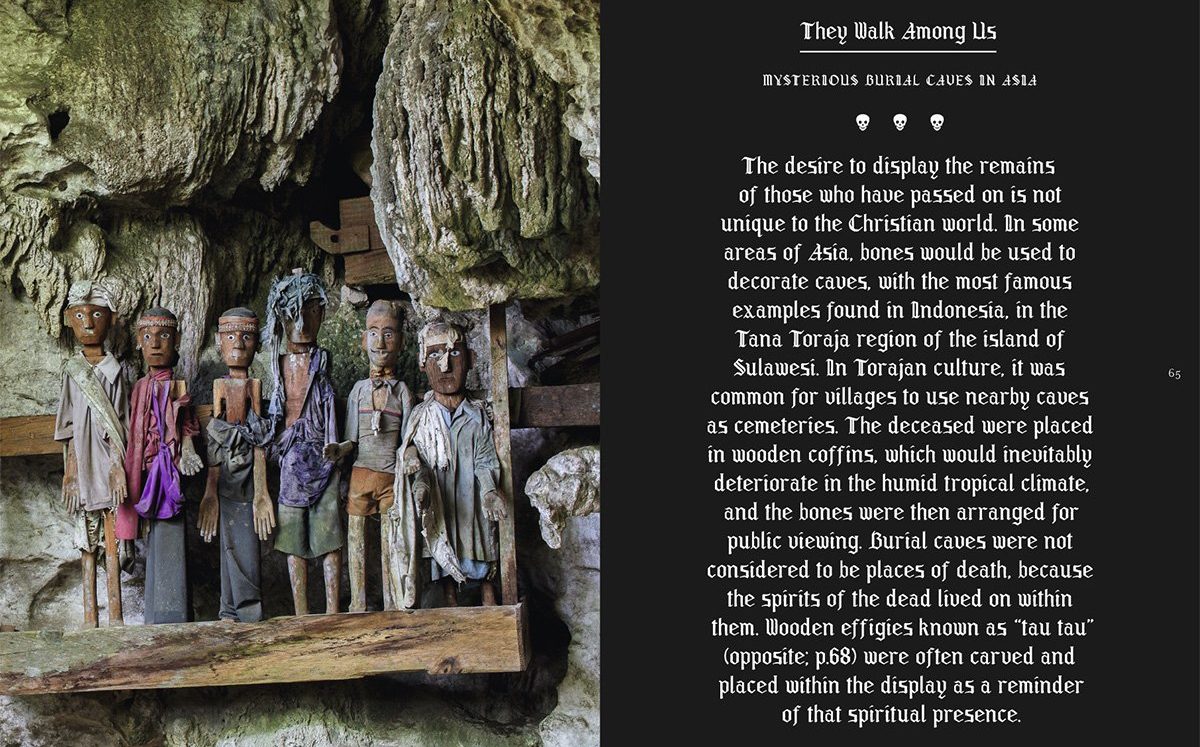 They Walk Among Us

MYSTERIOUS BURIAL CAVES IN ASIA

The desire to display the remains of those who have passed on is not unique to the Christian world. In some areas of Asia, bones would be used to decorate caves, with the most famous examples found in Indonesia, in the Tana Toraja region of the island of Sulawesi. In Torajan culture, it was common for villages to use nearby caves as cemeteries. The deceased were placed in wooden coffins, which would inevitably deteriorate in the humid tropical climate, and the bones were then arranged for public viewing. Burial caves were not considered to be places of death, because the spirits of the dead lived on within them. Wooden effigies known as "tau tau" (opposite; p.68) were often carved and placed within the display as a reminder of that spiritual presence.

65